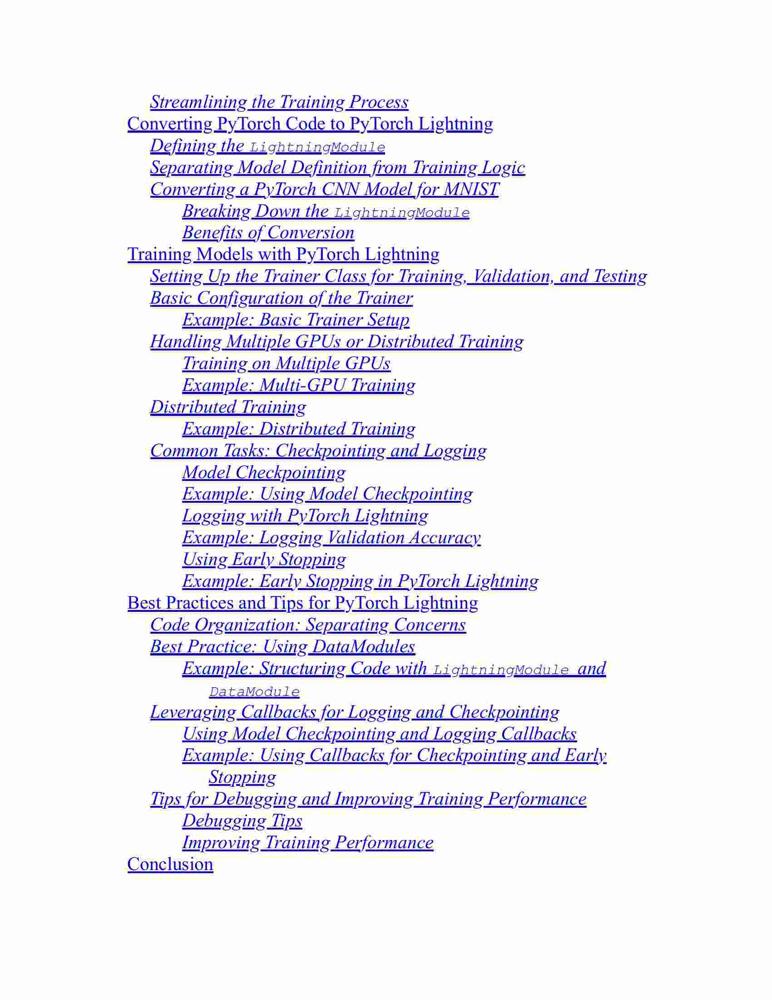 Streamlining the Training Process
Converting PyTorch Code to PyTorch Lightning
Defining the LightningModule
Separating Model Definition from Training Logic
Converting a PyTorch CNN Model for MNIST
Breaking Down the LightningModule
Benefits of Conversion
Training Models with PyTorch Lightning
Setting Up the Trainer Class for Training, Validation, and Testing
Basic Configuration of the Trainer
Example: Basic Trainer Setup
Handling Multiple GPUs or Distributed Training
Training on Multiple GPUs
Example: Multi-GPU Training
Distributed Training
Example: Distributed Training
Common Tasks: Checkpointing and Logging
Model Checkpointing
Example: Using Model Checkpointing
Logging with PyTorch Lightning
Example: Logging Validation Accuracy
Using Early Stopping
Example: Early Stopping in PyTorch Lightning
Best Practices and Tips for PyTorch Lightning
Code Organization: Separating Concerns
Best Practice: Using DataModules
Example: Structuring Code with LightningModule and DataModule
Leveraging Callbacks for Logging and Checkpointing
Using Model Checkpointing and Logging Callbacks
Example: Using Callbacks for Checkpointing and Early Stopping
Tips for Debugging and Improving Training Performance
Debugging Tips
Improving Training Performance
Conclusion